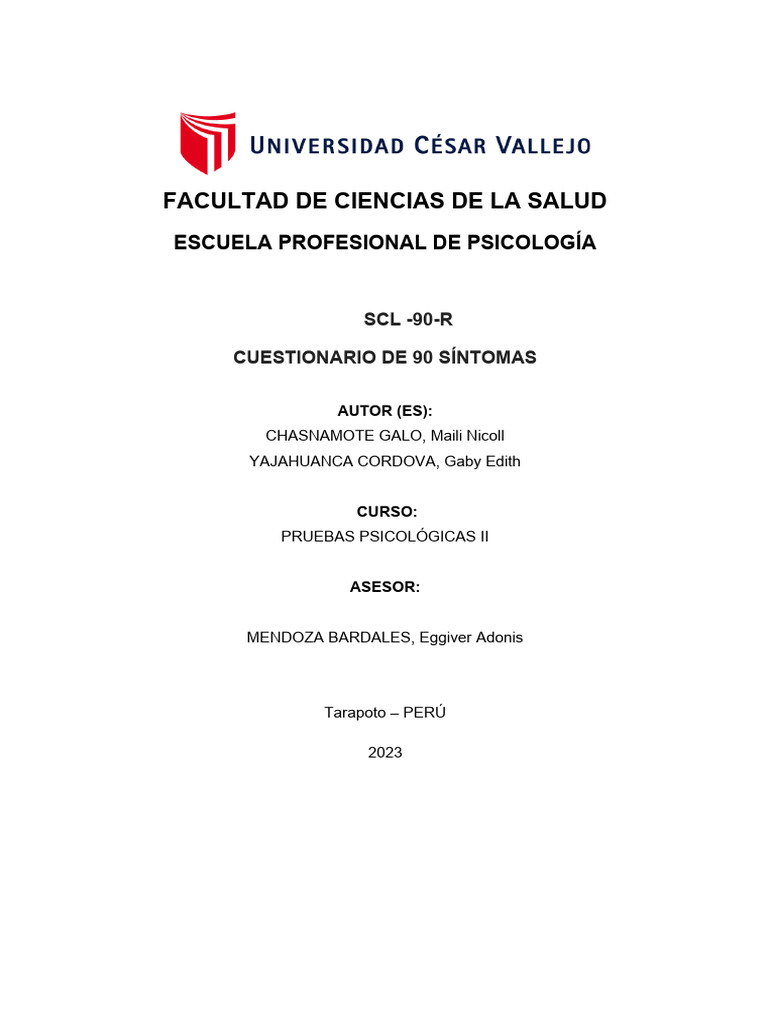 UNIVERSIDAD CÉSAR VALLEJO

FACULTAD DE CIENCIAS DE LA SALUD

ESCUELA PROFESIONAL DE PSICOLOGÍA

SCL -90-R

CUESTIONARIO DE 90 SÍNTOMAS

AUTOR (ES):
CHASNAMOTE GALO, Maili Nicoll
YAJAHUANCA CORDOVA, Gaby Edith

CURSO:
PRUEBAS PSICOLÓGICAS II

ASESOR:

MENDOZA BARDALES, Eggiver Adonis

Tarapoto – PERÚ

2023